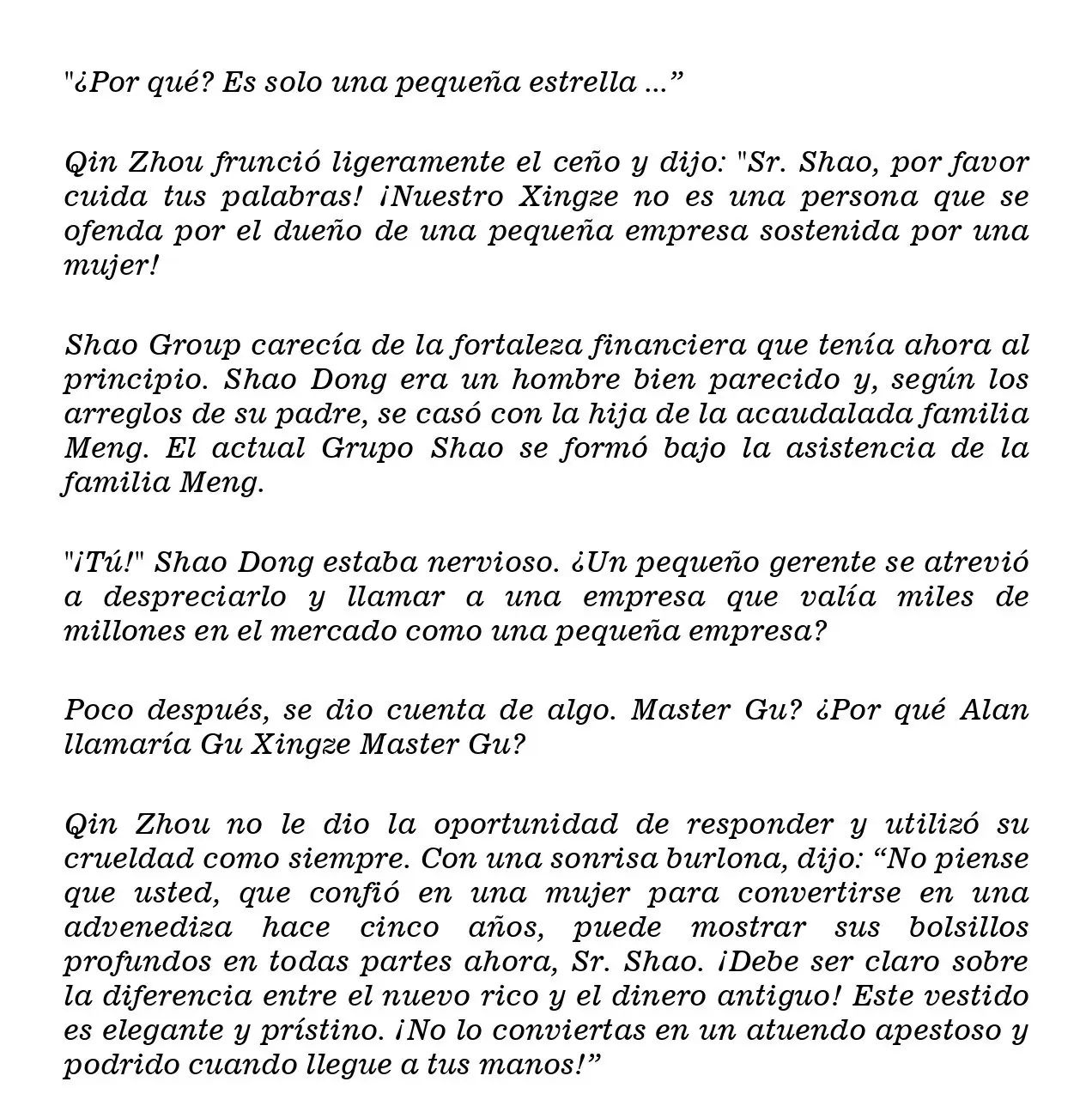 "¿Por qué? Es solo una pequeña estrella ..."

Qin Zhou frunció ligeramente el ceño y dijo: "Sr. Shao, por favor cuida tus palabras! ¡Nuestro Xingze no es una persona que se ofenda por el dueño de una pequeña empresa sostenida por una mujer!

Shao Group carecía de la fortaleza financiera que tenía ahora al principio. Shao Dong era un hombre bien parecido y, según los arreglos de su padre, se casó con la hija de la acaudalada familia Meng. El actual Grupo Shao se formó bajo la asistencia de la familia Meng.

"¡Tú!" Shao Dong estaba nervioso. ¿Un pequeño gerente se atrevió a despreciarlo y llamar a una empresa que valía miles de millones en el mercado como una pequeña empresa?

Poco después, se dio cuenta de algo. Master Gu? ¿Por qué Alan llamaría Gu Xingze Master Gu?

Qin Zhou no le dio la oportunidad de responder y utilizó su crueldad como siempre. Con una sonrisa burlona, dijo: "No piense que usted, que confió en una mujer para convertirse en una advenediza hace cinco años, puede mostrar sus bolsillos profundos en todas partes ahora, Sr. Shao. ¡Debe ser claro sobre la diferencia entre el nuevo rico y el dinero antiguo! Este vestido es elegante y prístino. ¡No lo conviertas en un atuendo apestoso y podrido cuando llegue a tus manos!"